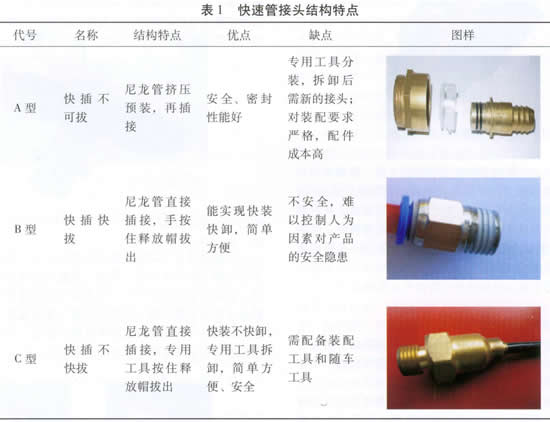 表1　快速管接头结构特点

| 代号 | 名称 | 结构特点 | 优点 | 缺点 | 图样 |
|---|---|---|---|---|---|
| A型 | 快插不可拔 | 尼龙管挤压预装，再插接 | 安全、密封性能好 | 专用工具分装，拆卸后需新的接头；对装配要求严格，配件成本高 | |
| B型 | 快插快拔 | 尼龙管直接插接，手按住释放帽拔出 | 能实现快装快卸，简单方便 | 不安全，难以控制人为因素对产品的安全隐患 | |
| C型 | 快插不快拔 | 尼龙管直接插接，专用工具按住释放帽拔出 | 快装不快卸，专用工具拆卸，简单方便、安全 | 需配备装配工具和随车工具 | |